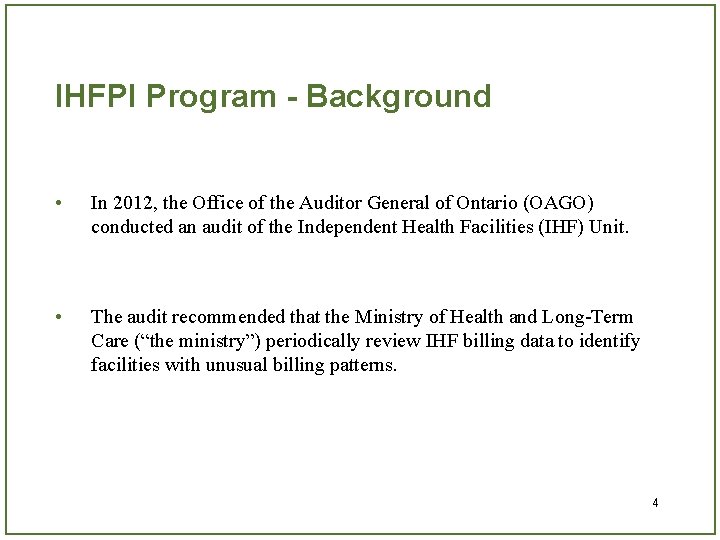 IHFPI Program - Background

• In 2012, the Office of the Auditor General of Ontario (OAGO) conducted an audit of the Independent Health Facilities (IHF) Unit.

• The audit recommended that the Ministry of Health and Long-Term Care (“the ministry”) periodically review IHF billing data to identify facilities with unusual billing patterns.

4